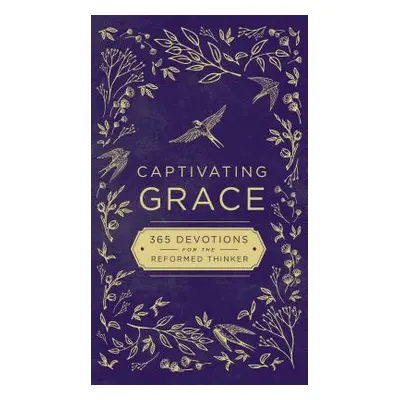 CAPTIVATING
GRACE

365 DEVOTIONS
FOR THE
REFORMED THINKER